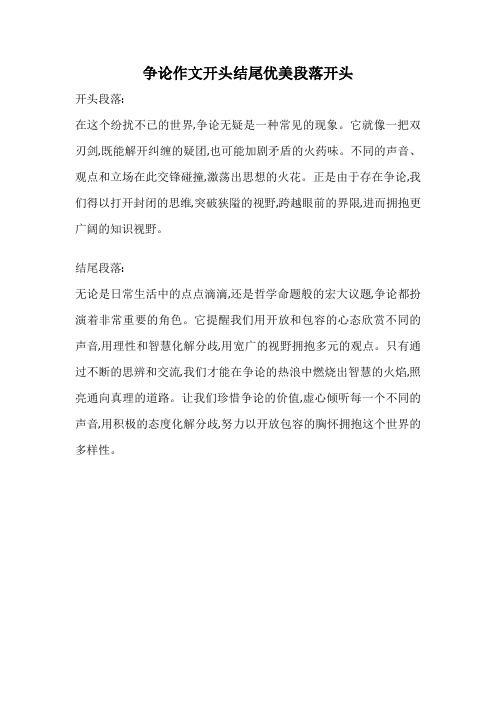 争论作文开头结尾优美段落开头

开头段落:

在这个纷扰不已的世界,争论无疑是一种常见的现象。它就像一把双刃剑,既能解开纠缠的疑团,也可能加剧矛盾的火药味。不同的声音、观点和立场在此交锋碰撞,激荡出思想的火花。正是由于存在争论,我们得以打开封闭的思维,突破狭隘的视野,跨越眼前的界限,进而拥抱更广阔的知识视野。

结尾段落:

无论是日常生活中的点点滴滴,还是哲学命题般的宏大议题,争论都扮演着非常重要的角色。它提醒我们用开放和包容的心态欣赏不同的声音,用理性和智慧化解分歧,用宽广的视野拥抱多元的观点。只有通过不断的思辨和交流,我们才能在争论的热浪中燃烧出智慧的火焰,照亮通向真理的道路。让我们珍惜争论的价值,虚心倾听每一个不同的声音,用积极的态度化解分歧,努力以开放包容的胸怀拥抱这个世界的多样性。